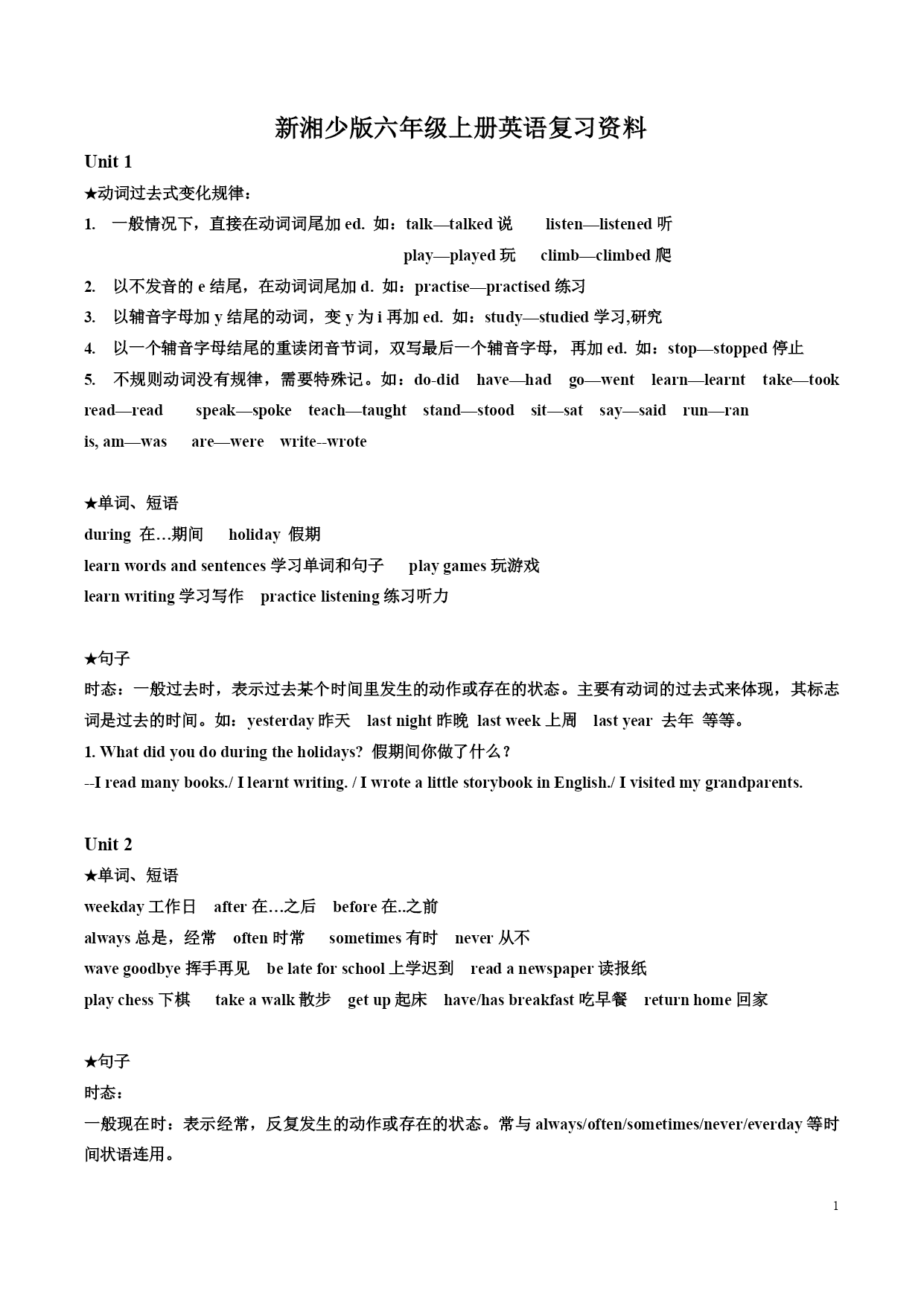 新湘少版六年级上册英语复习资料

Unit 1

★动词过去式变化规律：

1. 一般情况下，直接在动词词尾加 ed. 如：talk—talked 说 listen—listened 听
play—played 玩 climb—climbed 爬

2. 以不发音的 e 结尾，在动词词尾加 d. 如：practise—practised 练习

3. 以辅音字母加 y 结尾的动词，变 y 为 i 再加 ed. 如：study—studied 学习,研究

4. 以一个辅音字母结尾的重读闭音节词，双写最后一个辅音字母，再加 ed. 如：stop—stopped 停止

5. 不规则动词没有规律，需要特殊记。如：do-did have—had go—went learn—learnt take—took read—read speak—spoke teach—taught stand—stood sit—sat say—said run—ran is, am—was are—were write--wrote

★单词、短语

during 在…期间 holiday 假期

learn words and sentences 学习单词和句子 play games 玩游戏

learn writing 学习写作 practice listening 练习听力

★句子

时态：一般过去时，表示过去某个时间里发生的动作或存在的状态。主要有动词的过去式来体现，其标志词是过去的时间。如：yesterday 昨天 last night 昨晚 last week 上周 last year 去年 等等。

1. What did you do during the holidays? 假期间你做了什么？

--I read many books./ I learnt writing. / I wrote a little storybook in English./ I visited my grandparents.

Unit 2

★单词、短语

weekday 工作日 after 在…之后 before 在..之前

always 总是，经常 often 时常 sometimes 有时 never 从不

wave goodbye 挥手再见 be late for school 上学迟到 read a newspaper 读报纸

play chess 下棋 take a walk 散步 get up 起床 have/has breakfast 吃早餐 return home 回家

★句子

时态：

一般现在时：表示经常，反复发生的动作或存在的状态。常与 always/often/sometimes/never/everday 等时间状语连用。

1